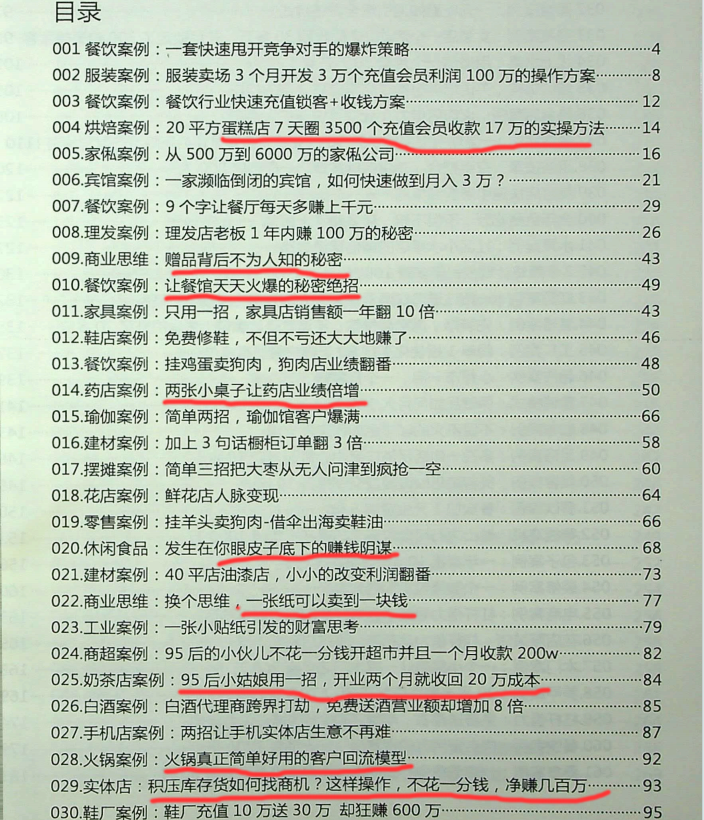 目录

001 餐饮案例：一套快速甩开竞争对手的爆炸策略 4
002 服装案例：服装卖场 3 个月开发 3 万个充值会员利润 100 万的操作方案 8
003 餐饮案例：餐饮行业快速充值锁客+收钱方案 12
004 烘焙案例：20 平方蛋糕店 7 天圈 3500 个充值会员收款 17 万的实操方法 14
005.家俬案例：从 500 万到 6000 万的家俬公司 16
006.宾馆案例：一家濒临倒闭的宾馆，如何快速做到月入 3 万？ 21
007.餐饮案例：9 个字让餐厅每天多赚上千元 29
008.理发案例：理发店老板 1 年内赚 100 万的秘密 26
009.商业思维：赠品背后不为人知的秘密 43
010.餐饮案例：让餐馆天天火爆的秘密绝招 49
011.家具案例：只用一招，家具店销售额一年翻 10 倍 43
012.鞋店案例：免费修鞋，不但不亏还大大地赚了 46
013.餐饮案例：挂鸡蛋卖狗肉，狗肉店业绩翻番 48
014.药店案例：两张小桌子让药店业绩倍增 50
015.瑜伽案例：简单两招，瑜伽馆客户爆满 66
016.建材案例：加上 3 句话橱柜订单翻 3 倍 58
017.摆摊案例：简单三招把大枣从无人问津到疯抢一空 60
018.花店案例：鲜花店人脉变现 64
019.零售案例：挂羊头卖狗肉-借伞出海卖鞋油 66
020.休闲食品：发生在你眼皮子底下的赚钱阴谋 68
021.建材案例：40 平店油漆店，小小的改变利润翻番 73
022.商业思维：换个思维，一张纸可以卖到一块钱 77
023.工业案例：一张小贴纸引发的财富思考 79
024.商超案例：95 后的小伙儿不花一分钱开超市并且一个月收款 200w 82
025.奶茶店案例：95 后小姑娘用一招，开业两个月就收回 20 万成本 84
026.白酒案例：白酒代理商跨界打劫，免费送酒营业额却增加 8 倍 85
027.手机店案例：两招让手机实体店生意不再难 87
028.火锅案例：火锅真正简单好用的客户回流模型 92
029.实体店：积压库存货如何找商机？这样操作，不花一分钱，净赚几百万 93
030.鞋厂案例：鞋厂充值 10 万送 30 万 却狂赚 600 万 95